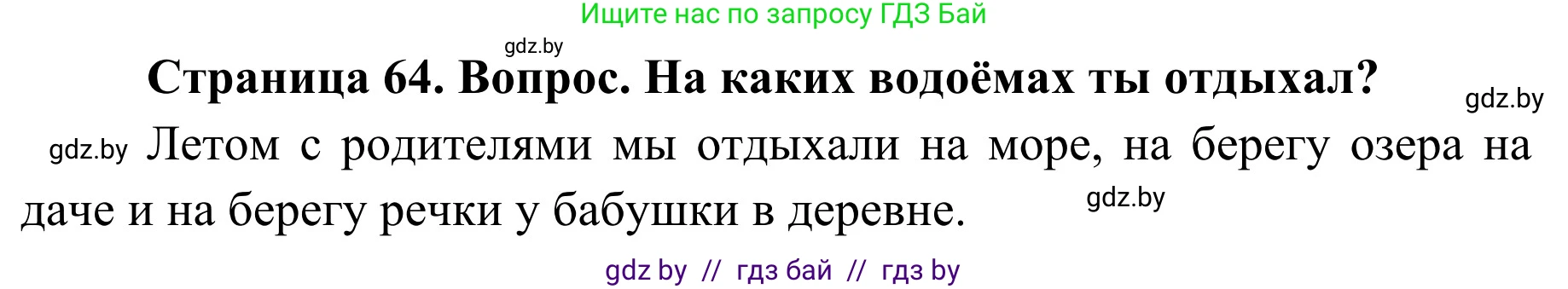 Ищите нас по запросу ГДЗ Бай

gdz.by

Страница 64. Вопрос. На каких водоёмах ты отдыхал?

gdz.by

gdz.by Летом с родителями мы отдыхали на море, на берегу озера на даче и на берегу речки у бабушки в деревне.

gdz.by

gdz by // гдз бай // гдз by